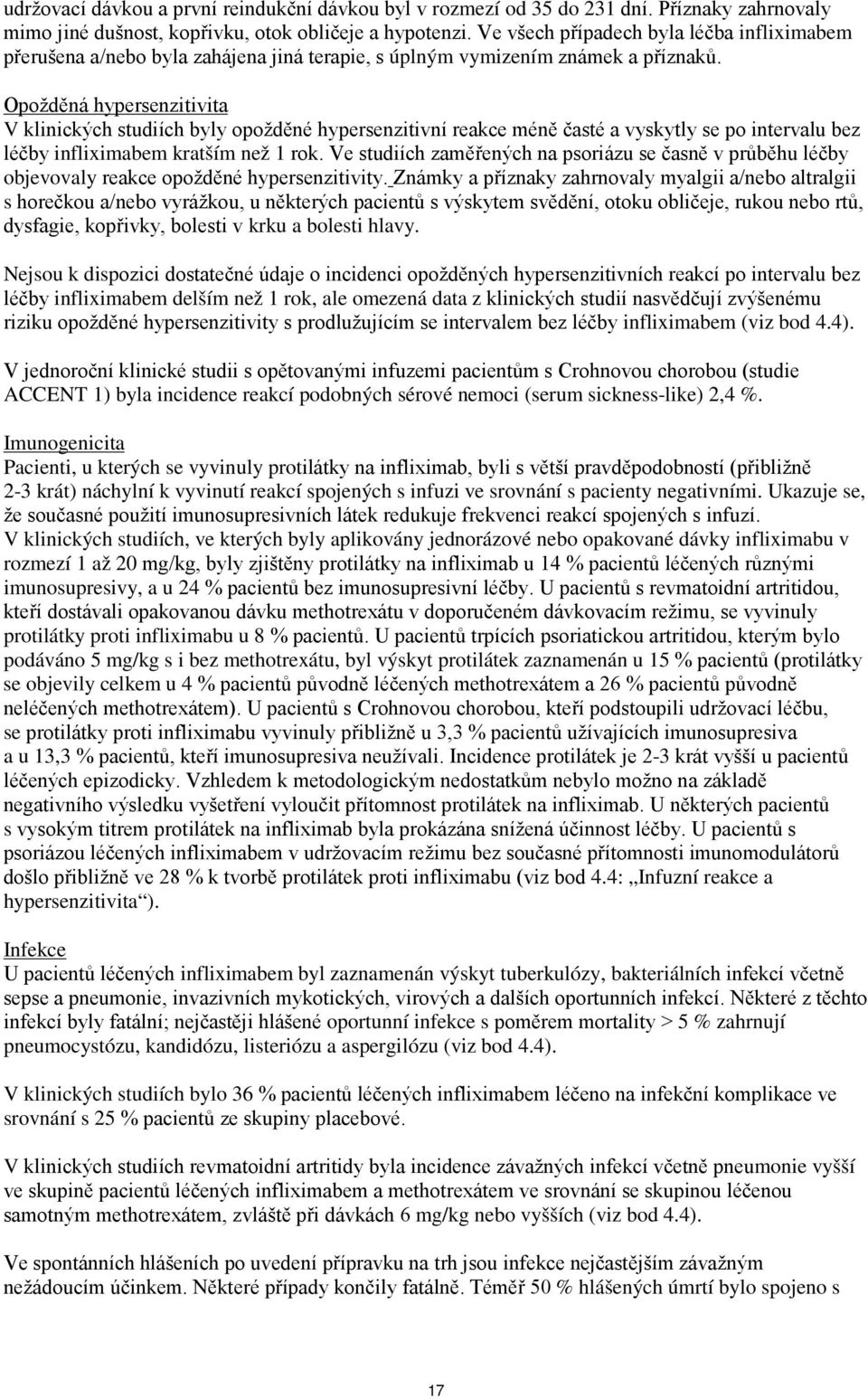 udržovací dávkou a první reindukční dávkou byl v rozmezí od 35 do 231 dní. Příznaky zahrnovaly mimo jiné dušnost, kopřivku, otok obličeje a hypotenzi. Ve všech případech byla léčba infliximabem přerušena a/nebo byla zahájena jiná terapie, s úplným vymizením známek a příznaků.

Opožděná hypersenzitivita
V klinických studiích byly opožděné hypersenzitivní reakce méně časté a vyskytly se po intervalu bez léčby infliximabem kratším než 1 rok. Ve studiích zaměřených na psoriázu se časně v průběhu léčby objevovaly reakce opožděné hypersenzitivity. Známky a příznaky zahrnovaly myalgii a/nebo altralgii s horečkou a/nebo vyrážkou, u některých pacientů s výskytem svědění, otoku obličeje, rukou nebo rtů, dysfagie, kopřivky, bolesti v krku a bolesti hlavy.

Nejsou k dispozici dostatečné údaje o incidenci opožděných hypersenzitivních reakcí po intervalu bez léčby infliximabem delším než 1 rok, ale omezená data z klinických studií nasvědčují zvýšenému riziku opožděné hypersenzitivity s prodlužujícím se intervalem bez léčby infliximabem (viz bod 4.4).

V jednoroční klinické studii s opětovanými infuzemi pacientům s Crohnovou chorobou (studie ACCENT 1) byla incidence reakcí podobných sérové nemoci (serum sickness-like) 2,4 %.

Imunogenicita
Pacienti, u kterých se vyvinuly protilátky na infliximab, byli s větší pravděpodobností (přibližně 2-3 krát) náchylní k vyvinutí reakcí spojených s infuzi ve srovnání s pacienty negativními. Ukazuje se, že současné použití imunosupresivních látek redukuje frekvenci reakcí spojených s infuzí.
V klinických studiích, ve kterých byly aplikovány jednorázové nebo opakované dávky infliximabu v rozmezí 1 až 20 mg/kg, byly zjištěny protilátky na infliximab u 14 % pacientů léčených různými imunosupresivy, a u 24 % pacientů bez imunosupresivní léčby. U pacientů s revmatoidní artritidou, kteří dostávali opakovanou dávku methotrexátu v doporučeném dávkovacím režimu, se vyvinuly protilátky proti infliximabu u 8 % pacientů. U pacientů trpících psoriatickou artritidou, kterým bylo podáváno 5 mg/kg s i bez methotrexátu, byl výskyt protilátek zaznamenán u 15 % pacientů (protilátky se objevily celkem u 4 % pacientů původně léčených methotrexátem a 26 % pacientů původně neléčených methotrexátem). U pacientů s Crohnovou chorobou, kteří podstoupili udržovací léčbu, se protilátky proti infliximabu vyvinuly přibližně u 3,3 % pacientů užívajících imunosupresiva a u 13,3 % pacientů, kteří imunosupresiva neužívali. Incidence protilátek je 2-3 krát vyšší u pacientů léčených epizodicky. Vzhledem k metodologickým nedostatkům nebylo možno na základě negativního výsledku vyšetření vyloučit přítomnost protilátek na infliximab. U některých pacientů s vysokým titrem protilátek na infliximab byla prokázána snížená účinnost léčby. U pacientů s psoriázou léčených infliximabem v udržovacím režimu bez současné přítomnosti imunomodulátorů došlo přibližně ve 28 % k tvorbě protilátek proti infliximabu (viz bod 4.4: „Infuzní reakce a hypersenzitivita“).

Infekce
U pacientů léčených infliximabem byl zaznamenán výskyt tuberkulózy, bakteriálních infekcí včetně sepse a pneumonie, invazivních mykotických, virových a dalších oportunních infekcí. Některé z těchto infekcí byly fatální; nejčastěji hlášené oportunní infekce s poměrem mortality > 5 % zahrnují pneumocystózu, kandidózu, listeriózu a aspergilózu (viz bod 4.4).

V klinických studiích bylo 36 % pacientů léčených infliximabem léčeno na infekční komplikace ve srovnání s 25 % pacientů ze skupiny placebové.

V klinických studiích revmatoidní artritidy byla incidence závažných infekcí včetně pneumonie vyšší ve skupině pacientů léčených infliximabem a methotrexátem ve srovnání se skupinou léčenou samotným methotrexátem, zvláště při dávkách 6 mg/kg nebo vyšších (viz bod 4.4).

Ve spontánních hlášeních po uvedení přípravku na trh jsou infekce nejčastějším závažným nežádoucím účinkem. Některé případy končily fatálně. Téměř 50 % hlášených úmrtí bylo spojeno s

17